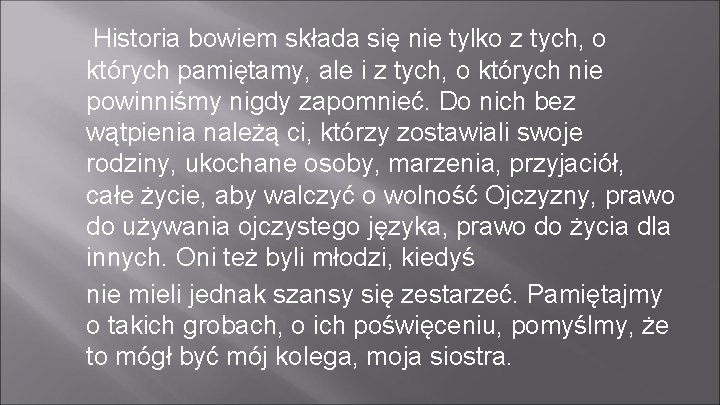 Historia bowiem składa się nie tylko z tych, o których pamiętamy, ale i z tych, o których nie powinniśmy nigdy zapomnieć. Do nich bez wątpienia należą ci, którzy zostawiali swoje rodziny, ukochane osoby, marzenia, przyjaciół, całe życie, aby walczyć o wolność Ojczyzny, prawo do używania ojczystego języka, prawo do życia dla innych. Oni też byli młodzi, kiedyś

nie mieli jednak szansy się zestarzeć. Pamiętajmy o takich grobach, o ich poświęceniu, pomyślmy, że to mógł być mój kolega, moja siostra.